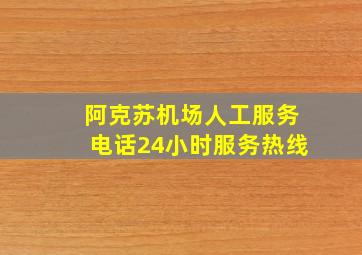 阿克苏机场人工服务电话24小时服务热线